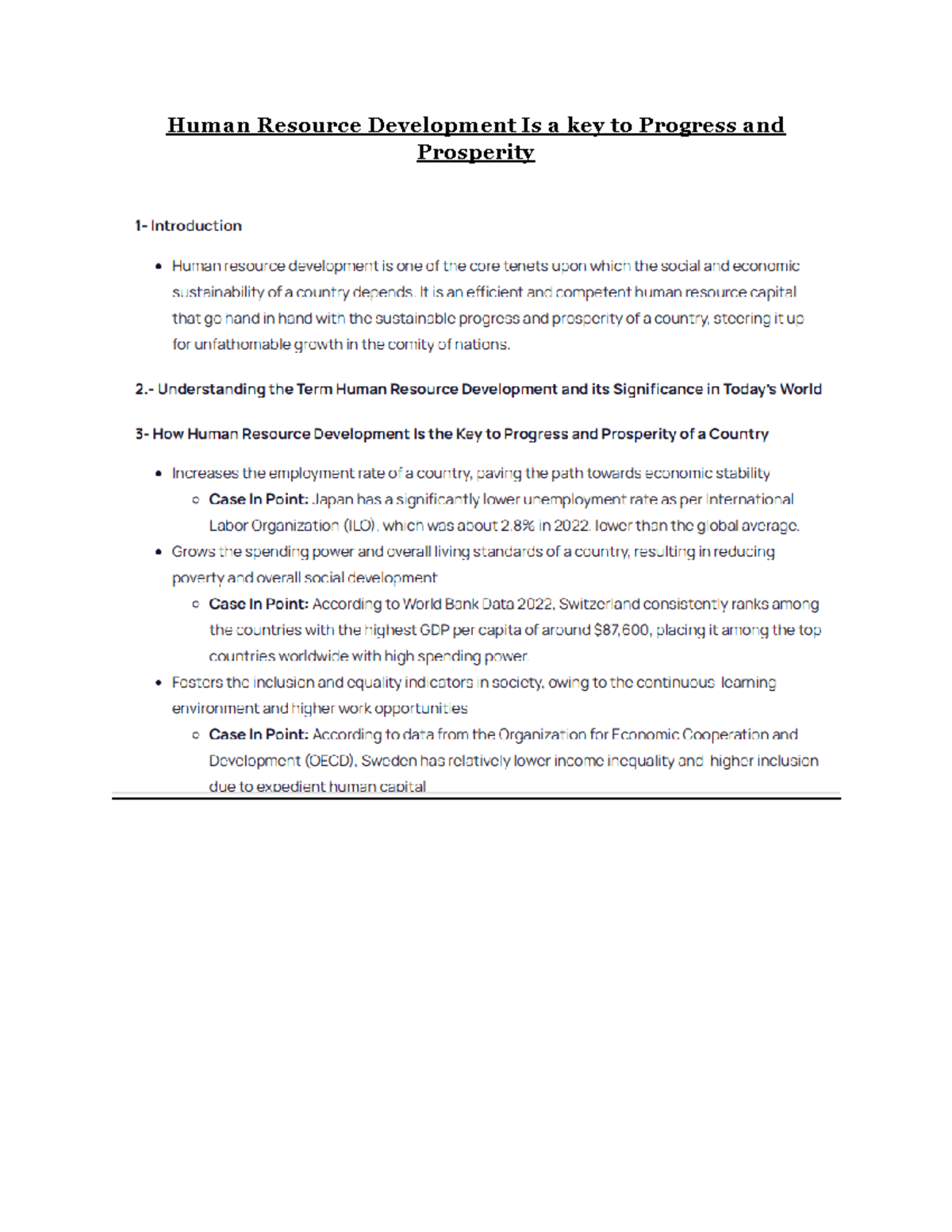 Human Resource Development Is a key to Progress and Prosperity

1- Introduction

• Human resource development is one of the core tenets upon which the social and economic sustainability of a country depends. It is an efficient and competent human resource capital that go hand in hand with the sustainable progress and prosperity of a country, steering it up for unfathomable growth in the comity of nations.

2.- Understanding the Term Human Resource Development and its Significance in Today's World

3- How Human Resource Development Is the Key to Progress and Prosperity of a Country

• Increases the employment rate of a country, paving the path towards economic stability
  ○ Case In Point: Japan has a significantly lower unemployment rate as per International Labor Organization (ILO), which was about 2.8% in 2022, lower than the global average.
• Grows the spending power and overall living standards of a country, resulting in reducing poverty and overall social development
  ○ Case In Point: According to World Bank Data 2022, Switzerland consistently ranks among the countries with the highest GDP per capita of around $87,600, placing it among the top countries worldwide with high spending power.
• Fosters the inclusion and equality indicators in society, owing to the continuous learning environment and higher work opportunities
  ○ Case In Point: According to data from the Organization for Economic Cooperation and Development (OECD), Sweden has relatively lower income inequality and higher inclusion due to expedient human capital